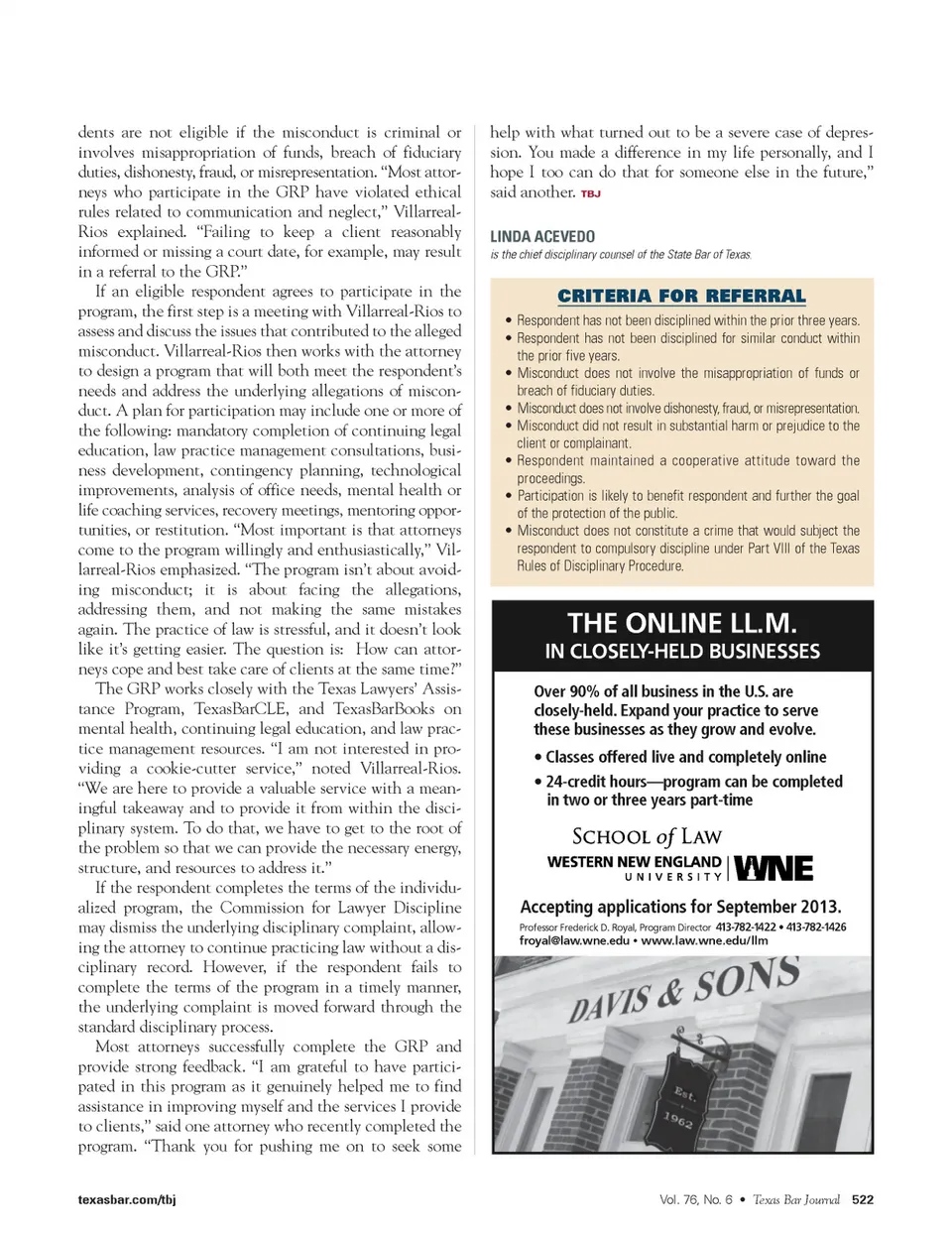 dents are not eligible if the misconduct is criminal or involves misappropriation of funds, breach of fiduciary duties, dishonesty, fraud, or misrepresentation. "Most attorneys who participate in the GRP have violated ethical rules related to communication and neglect," Villarreal-Rios explained. "Failing to keep a client reasonably informed or missing a court date, for example, may result in a referral to the GRP."

If an eligible respondent agrees to participate in the program, the first step is a meeting with Villarreal-Rios to assess and discuss the issues that contributed to the alleged misconduct. Villarreal-Rios then works with the attorney to design a program that will both meet the respondent's needs and address the underlying allegations of misconduct. A plan for participation may include one or more of the following: mandatory completion of continuing legal education, law practice management consultations, business development, contingency planning, technological improvements, analysis of office needs, mental health or life coaching services, recovery meetings, mentoring opportunities, or restitution. "Most important is that attorneys come to the program willingly and enthusiastically," Villarreal-Rios emphasized. "The program isn't about avoiding misconduct; it is about facing the allegations, addressing them, and not making the same mistakes again. The practice of law is stressful, and it doesn't look like it's getting easier. The question is: How can attorneys cope and best take care of clients at the same time?"

The GRP works closely with the Texas Lawyers' Assistance Program, TexasBarCLE, and TexasBarBooks on mental health, continuing legal education, and law practice management resources. "I am not interested in providing a cookie-cutter service," noted Villarreal-Rios. "We are here to provide a valuable service with a meaningful takeaway and to provide it from within the disciplinary system. To do that, we have to get to the root of the problem so that we can provide the necessary energy, structure, and resources to address it."

If the respondent completes the terms of the individualized program, the Commission for Lawyer Discipline may dismiss the underlying disciplinary complaint, allowing the attorney to continue practicing law without a disciplinary record. However, if the respondent fails to complete the terms of the program in a timely manner, the underlying complaint is moved forward through the standard disciplinary process.

Most attorneys successfully complete the GRP and provide strong feedback. "I am grateful to have participated in this program as it genuinely helped me to find assistance in improving myself and the services I provide to clients," said one attorney who recently completed the program. "Thank you for pushing me on to seek some help with what turned out to be a severe case of depression. You made a difference in my life personally, and I hope I too can do that for someone else in the future," said another. TBJ

LINDA ACEVEDO
is the chief disciplinary counsel of the State Bar of Texas.

CRITERIA FOR REFERRAL
• Respondent has not been disciplined within the prior three years.
• Respondent has not been disciplined for similar conduct within the prior five years.
• Misconduct does not involve the misappropriation of funds or breach of fiduciary duties.
• Misconduct does not involve dishonesty, fraud, or misrepresentation.
• Misconduct did not result in substantial harm or prejudice to the client or complainant.
• Respondent maintained a cooperative attitude toward the proceedings.
• Participation is likely to benefit respondent and further the goal of the protection of the public.
• Misconduct does not constitute a crime that would subject the respondent to compulsory discipline under Part VIII of the Texas Rules of Disciplinary Procedure.

THE ONLINE LL.M.
IN CLOSELY-HELD BUSINESSES

Over 90% of all business in the U.S. are closely-held. Expand your practice to serve these businesses as they grow and evolve.
• Classes offered live and completely online
• 24-credit hours—program can be completed in two or three years part-time

SCHOOL of LAW
WESTERN NEW ENGLAND UNIVERSITY | WNE

Accepting applications for September 2013.
Professor Frederick D. Royal, Program Director 413-782-1422 • 413-782-1426
froyal@law.wne.edu • www.law.wne.edu/llm

DAVIS & SONS
Est. 1962

texasbar.com/tbj

Vol. 76, No. 6 • Texas Bar Journal 522